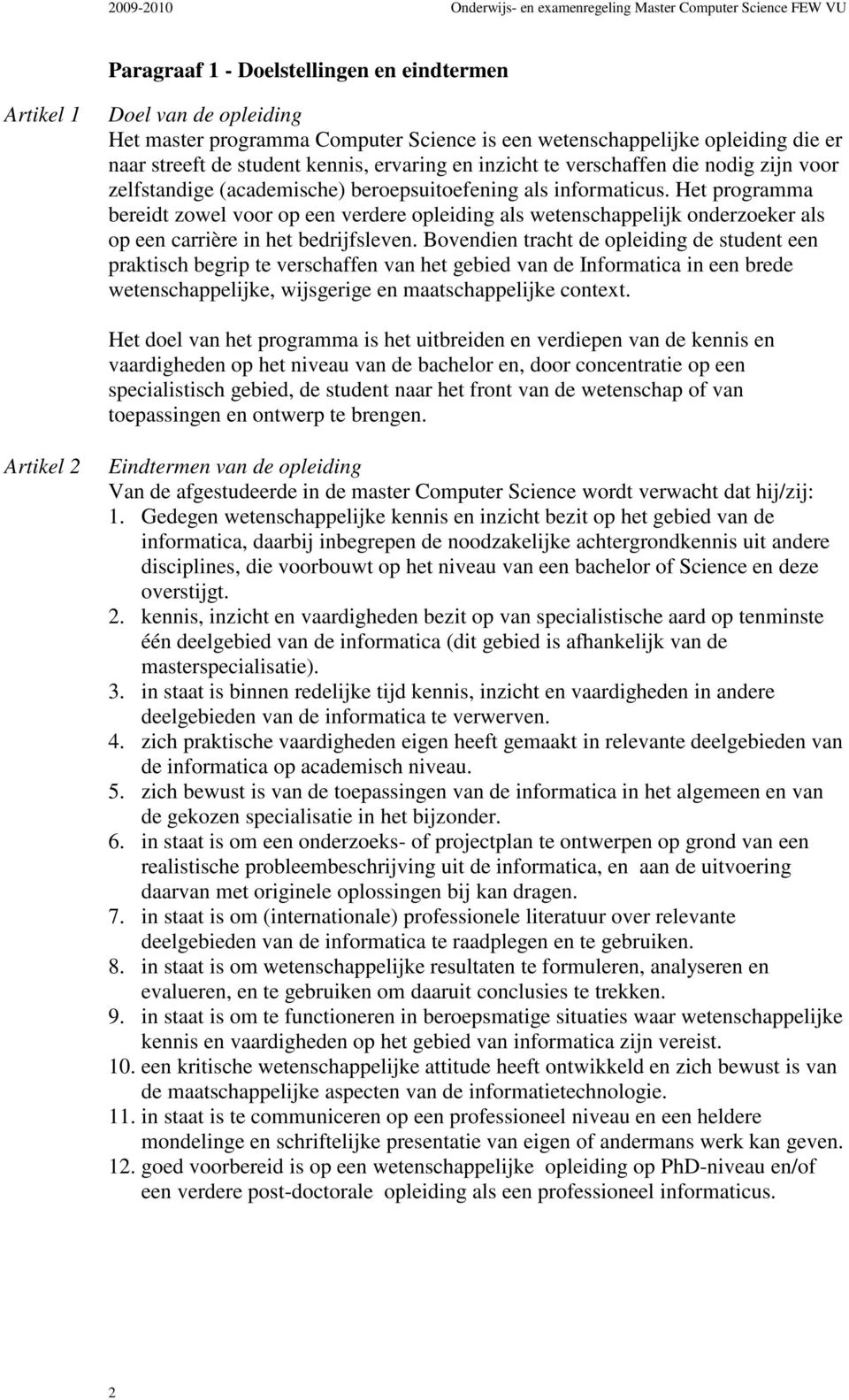 2009-2010 Onderwijs- en examenregeling Master Computer Science FEW VU

Paragraaf 1 - Doelstellingen en eindtermen

Artikel 1 Doel van de opleiding
Het master programma Computer Science is een wetenschappelijke opleiding die er naar streeft de student kennis, ervaring en inzicht te verschaffen die nodig zijn voor zelfstandige (academische) beroepsuitoefening als informaticus. Het programma bereidt zowel voor op een verdere opleiding als wetenschappelijk onderzoeker als op een carrière in het bedrijfsleven. Bovendien tracht de opleiding de student een praktisch begrip te verschaffen van het gebied van de Informatica in een brede wetenschappelijke, wijsgerige en maatschappelijke context.

Het doel van het programma is het uitbreiden en verdiepen van de kennis en vaardigheden op het niveau van de bachelor en, door concentratie op een specialistisch gebied, de student naar het front van de wetenschap of van toepassingen en ontwerp te brengen.

Artikel 2 Eindtermen van de opleiding
Van de afgestudeerde in de master Computer Science wordt verwacht dat hij/zij:
1. Gedegen wetenschappelijke kennis en inzicht bezit op het gebied van de informatica, daarbij inbegrepen de noodzakelijke achtergrondkennis uit andere disciplines, die voorbouwt op het niveau van een bachelor of Science en deze overstijgt.
2. kennis, inzicht en vaardigheden bezit op van specialistische aard op tenminste één deelgebied van de informatica (dit gebied is afhankelijk van de masterspecialisatie).
3. in staat is binnen redelijke tijd kennis, inzicht en vaardigheden in andere deelgebieden van de informatica te verwerven.
4. zich praktische vaardigheden eigen heeft gemaakt in relevante deelgebieden van de informatica op academisch niveau.
5. zich bewust is van de toepassingen van de informatica in het algemeen en van de gekozen specialisatie in het bijzonder.
6. in staat is om een onderzoeks- of projectplan te ontwerpen op grond van een realistische probleembeschrijving uit de informatica, en aan de uitvoering daarvan met originele oplossingen bij kan dragen.
7. in staat is om (internationale) professionele literatuur over relevante deelgebieden van de informatica te raadplegen en te gebruiken.
8. in staat is om wetenschappelijke resultaten te formuleren, analyseren en evalueren, en te gebruiken om daaruit conclusies te trekken.
9. in staat is om te functioneren in beroepsmatige situaties waar wetenschappelijke kennis en vaardigheden op het gebied van informatica zijn vereist.
10. een kritische wetenschappelijke attitude heeft ontwikkeld en zich bewust is van de maatschappelijke aspecten van de informatietechnologie.
11. in staat is te communiceren op een professioneel niveau en een heldere mondelinge en schriftelijke presentatie van eigen of andermans werk kan geven.
12. goed voorbereid is op een wetenschappelijke opleiding op PhD-niveau en/of een verdere post-doctorale opleiding als een professioneel informaticus.

2